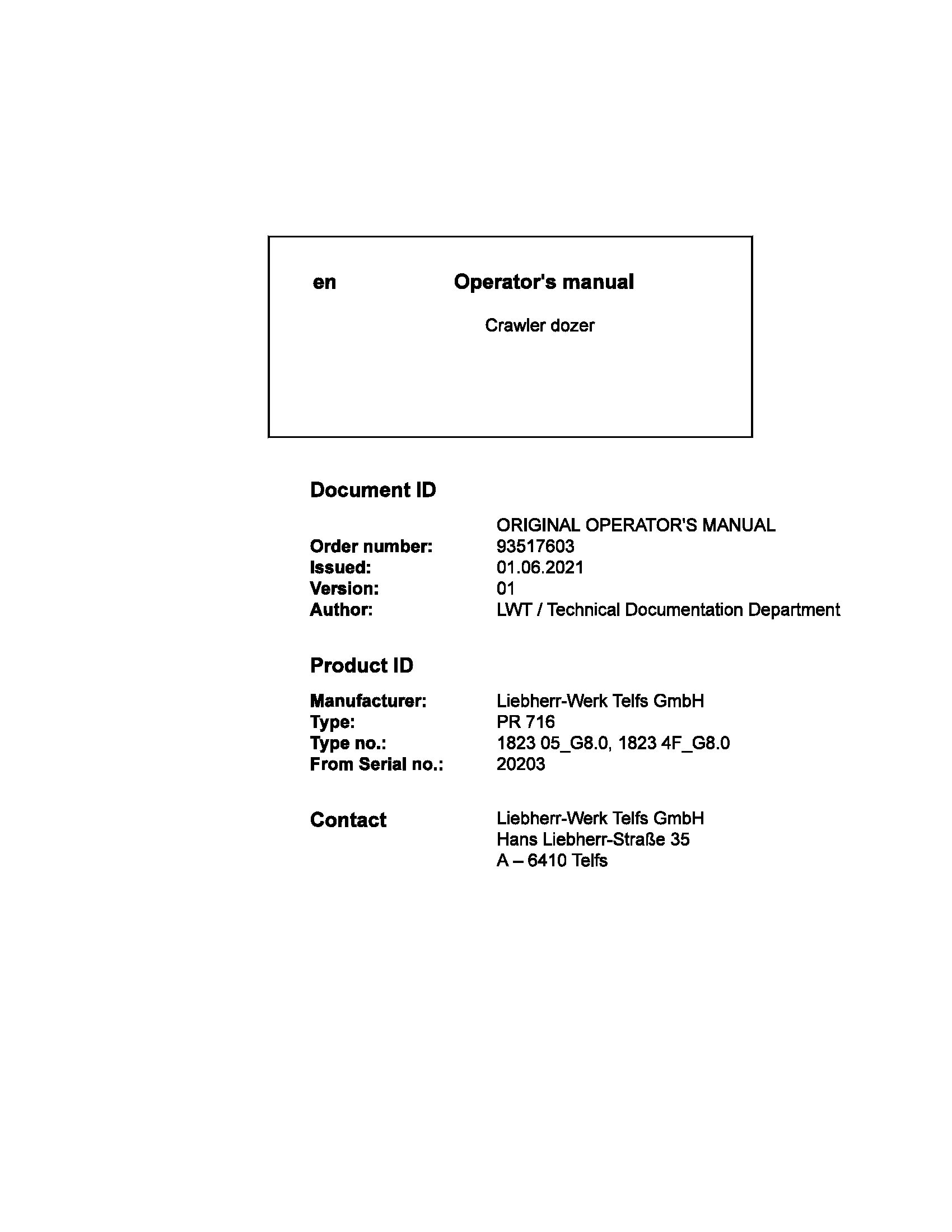 en Operator's manual

Crawler dozer

Document ID

ORIGINAL OPERATOR'S MANUAL
Order number: 93517603
Issued: 01.06.2021
Version: 01
Author: LWT / Technical Documentation Department

Product ID

Manufacturer: Liebherr-Werk Telfs GmbH
Type: PR 716
Type no.: 1823 05_G8.0, 1823 4F_G8.0
From Serial no.: 20203

Contact

Liebherr-Werk Telfs GmbH
Hans Liebherr-Straße 35
A – 6410 Telfs